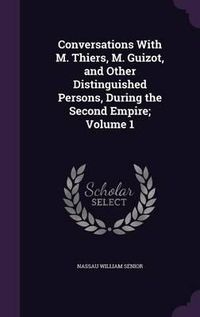 Conversations With M. Thiers, M. Guizot, and Other Distinguished Persons, During the Second Empire; Volume 1

Scholar SELECT

NASSAU WILLIAM SENIOR